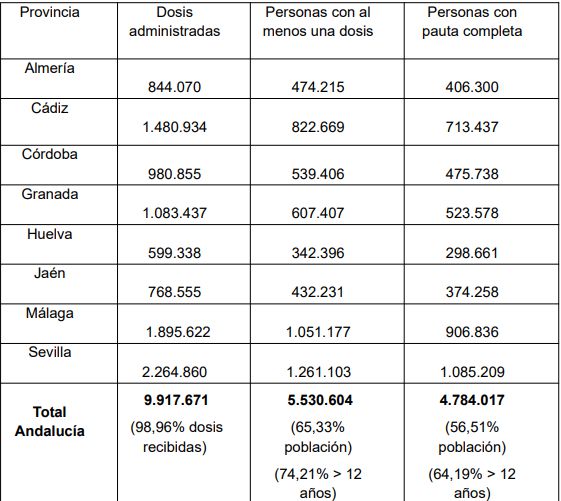 | Provincia | Dosis administradas | Personas con al menos una dosis | Personas con pauta completa |
|---|---|---|---|
| Almería | 844.070 | 474.215 | 406.300 |
| Cádiz | 1.480.934 | 822.669 | 713.437 |
| Córdoba | 980.855 | 539.406 | 475.738 |
| Granada | 1.083.437 | 607.407 | 523.578 |
| Huelva | 599.338 | 342.396 | 298.661 |
| Jaén | 768.555 | 432.231 | 374.258 |
| Málaga | 1.895.622 | 1.051.177 | 906.836 |
| Sevilla | 2.264.860 | 1.261.103 | 1.085.209 |
| **Total Andalucía** | **9.917.671** (98,96% dosis recibidas) | **5.530.604** (65,33% población) (74,21% > 12 años) | **4.784.017** (56,51% población) (64,19% > 12 años) |